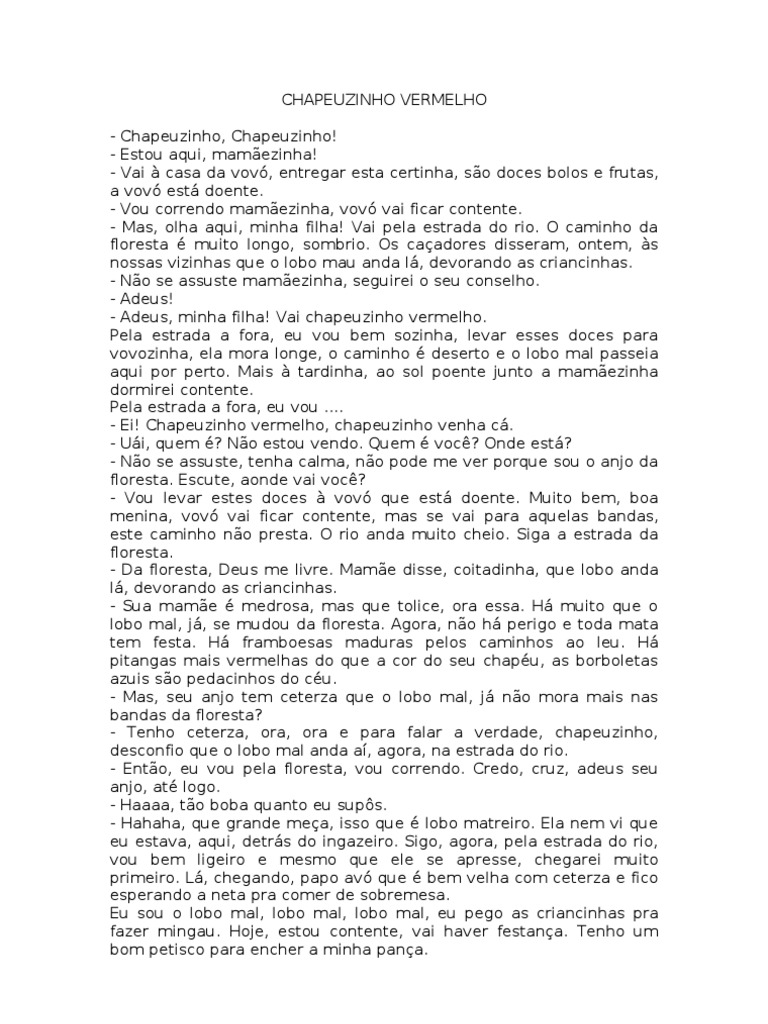 CHAPEUZINHO VERMELHO

- Chapeuzinho, Chapeuzinho!
- Estou aqui, mamãezinha!
- Vai à casa da vovó, entregar esta certinha, são doces bolos e frutas, a vovó está doente.
- Vou correndo mamãezinha, vovó vai ficar contente.
- Mas, olha aqui, minha filha! Vai pela estrada do rio. O caminho da floresta é muito longo, sombrio. Os caçadores disseram, ontem, às nossas vizinhas que o lobo mau anda lá, devorando as criancinhas.
- Não se assuste mamãezinha, seguirei o seu conselho.
- Adeus!
- Adeus, minha filha! Vai chapeuzinho vermelho.
Pela estrada a fora, eu vou bem sozinha, levar esses doces para vovozinha, ela mora longe, o caminho é deserto e o lobo mal passeia aqui por perto. Mais à tardinha, ao sol poente junto a mamãezinha dormirei contente.
Pela estrada a fora, eu vou ....
- Ei! Chapeuzinho vermelho, chapeuzinho venha cá.
- Uái, quem é? Não estou vendo. Quem é você? Onde está?
- Não se assuste, tenha calma, não pode me ver porque sou o anjo da floresta. Escute, aonde vai você?
- Vou levar estes doces à vovó que está doente. Muito bem, boa menina, vovó vai ficar contente, mas se vai para aquelas bandas, este caminho não presta. O rio anda muito cheio. Siga a estrada da floresta.
- Da floresta, Deus me livre. Mamãe disse, coitadinha, que lobo anda lá, devorando as criancinhas.
- Sua mamãe é medrosa, mas que tolice, ora essa. Há muito que o lobo mal, já, se mudou da floresta. Agora, não há perigo e toda mata tem festa. Há framboesas maduras pelos caminhos ao leu. Há pitangas mais vermelhas do que a cor do seu chapéu, as borboletas azuis são pedacinhos do céu.
- Mas, seu anjo tem ceterza que o lobo mal, já não mora mais nas bandas da floresta?
- Tenho ceterza, ora, ora e para falar a verdade, chapeuzinho, desconfio que o lobo mal anda aí, agora, na estrada do rio.
- Então, eu vou pela floresta, vou correndo. Credo, cruz, adeus seu anjo, até logo.
- Haaaa, tão boba quanto eu supôs.
- Hahaha, que grande meça, isso que é lobo matreiro. Ela nem vi que eu estava, aqui, detrás do ingazeiro. Sigo, agora, pela estrada do rio, vou bem ligeiro e mesmo que ele se apresse, chegarei muito primeiro. Lá, chegando, papo avó que é bem velha com ceterza e fico esperando a neta pra comer de sobremesa.
Eu sou o lobo mal, lobo mal, lobo mal, eu pego as criancinhas pra fazer mingau. Hoje, estou contente, vai haver festança. Tenho um bom petisco para encher a minha pança.